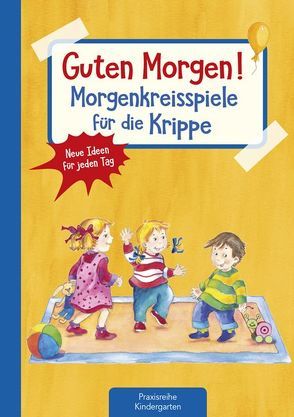 Guten Morgen!
Morgenkreisspiele für die Krippe

Neue Ideen für jeden Tag

Praxisreihe Kindergarten